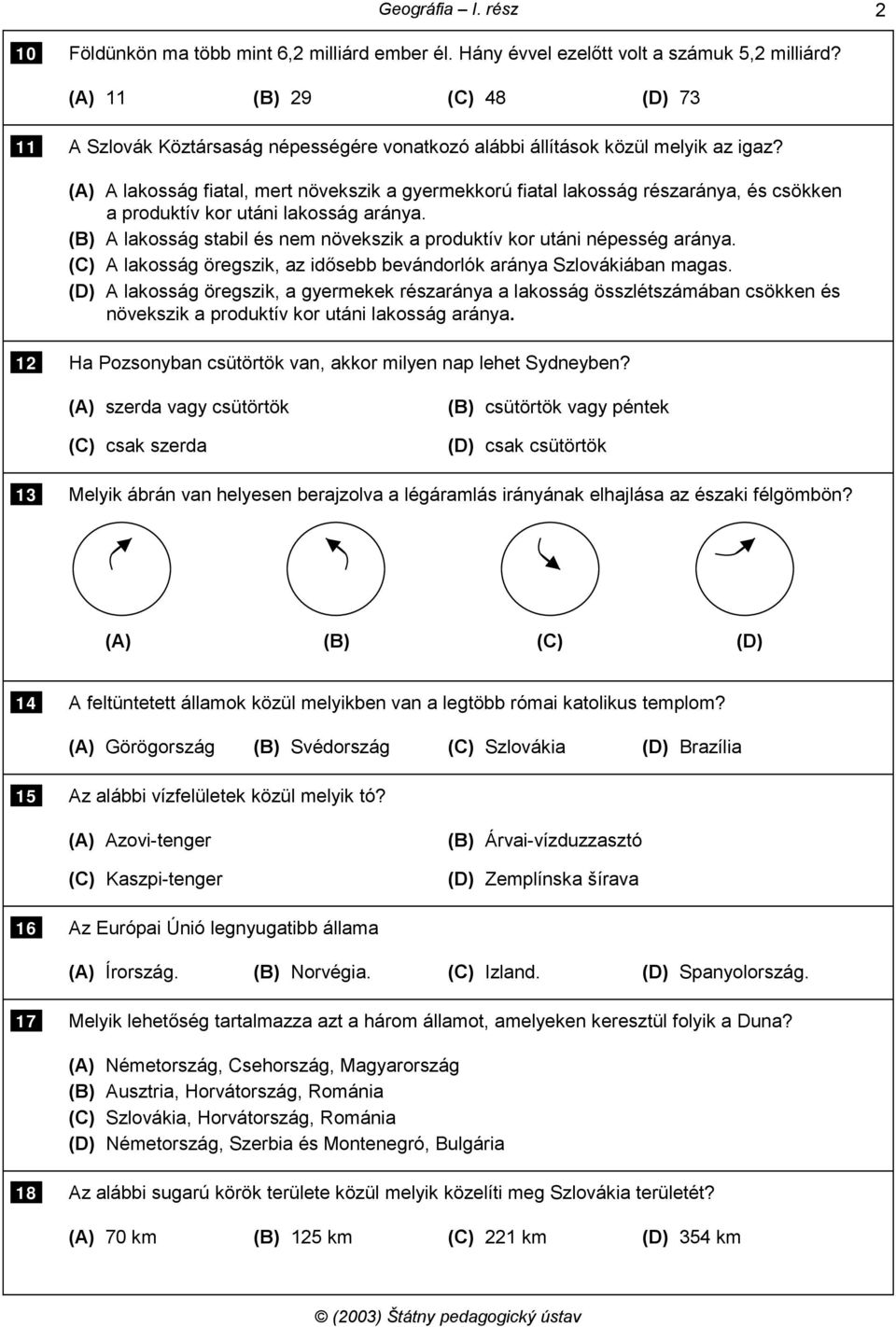 Geográfia – I. rész

2

10 Földünkön ma több mint 6,2 milliárd ember él. Hány évvel ezelőtt volt a számuk 5,2 milliárd?

(A) 11 (B) 29 (C) 48 (D) 73

11 A Szlovák Köztársaság népességére vonatkozó alábbi állítások közül melyik az igaz?

(A) A lakosság fiatal, mert növekszik a gyermekkorú fiatal lakosság részaránya, és csökken a produktív kor utáni lakosság aránya.
(B) A lakosság stabil és nem növekszik a produktív kor utáni népesség aránya.
(C) A lakosság öregszik, az idősebb bevándorlók aránya Szlovákiában magas.
(D) A lakosság öregszik, a gyermekek részaránya a lakosság összlétszámában csökken és növekszik a produktív kor utáni lakosság aránya.

12 Ha Pozsonyban csütörtök van, akkor milyen nap lehet Sydneyben?

(A) szerda vagy csütörtök (B) csütörtök vagy péntek
(C) csak szerda (D) csak csütörtök

13 Melyik ábrán van helyesen berajzolva a légáramlás irányának elhajlása az északi félgömbön?

(A) (B) (C) (D)

14 A feltüntetett államok közül melyikben van a legtöbb római katolikus templom?

(A) Görögország (B) Svédország (C) Szlovákia (D) Brazília

15 Az alábbi vízfelületek közül melyik tó?

(A) Azovi-tenger (B) Árvai-vízduzzasztó
(C) Kaszpi-tenger (D) Zemplínska šírava

16 Az Európai Únió legnyugatibb állama

(A) Írország. (B) Norvégia. (C) Izland. (D) Spanyolország.

17 Melyik lehetőség tartalmazza azt a három államot, amelyeken keresztül folyik a Duna?

(A) Németország, Csehország, Magyarország
(B) Ausztria, Horvátország, Románia
(C) Szlovákia, Horvátország, Románia
(D) Németország, Szerbia és Montenegró, Bulgária

18 Az alábbi sugarú körök területe közül melyik közelíti meg Szlovákia területét?

(A) 70 km (B) 125 km (C) 221 km (D) 354 km

© (2003) Štátny pedagogický ústav